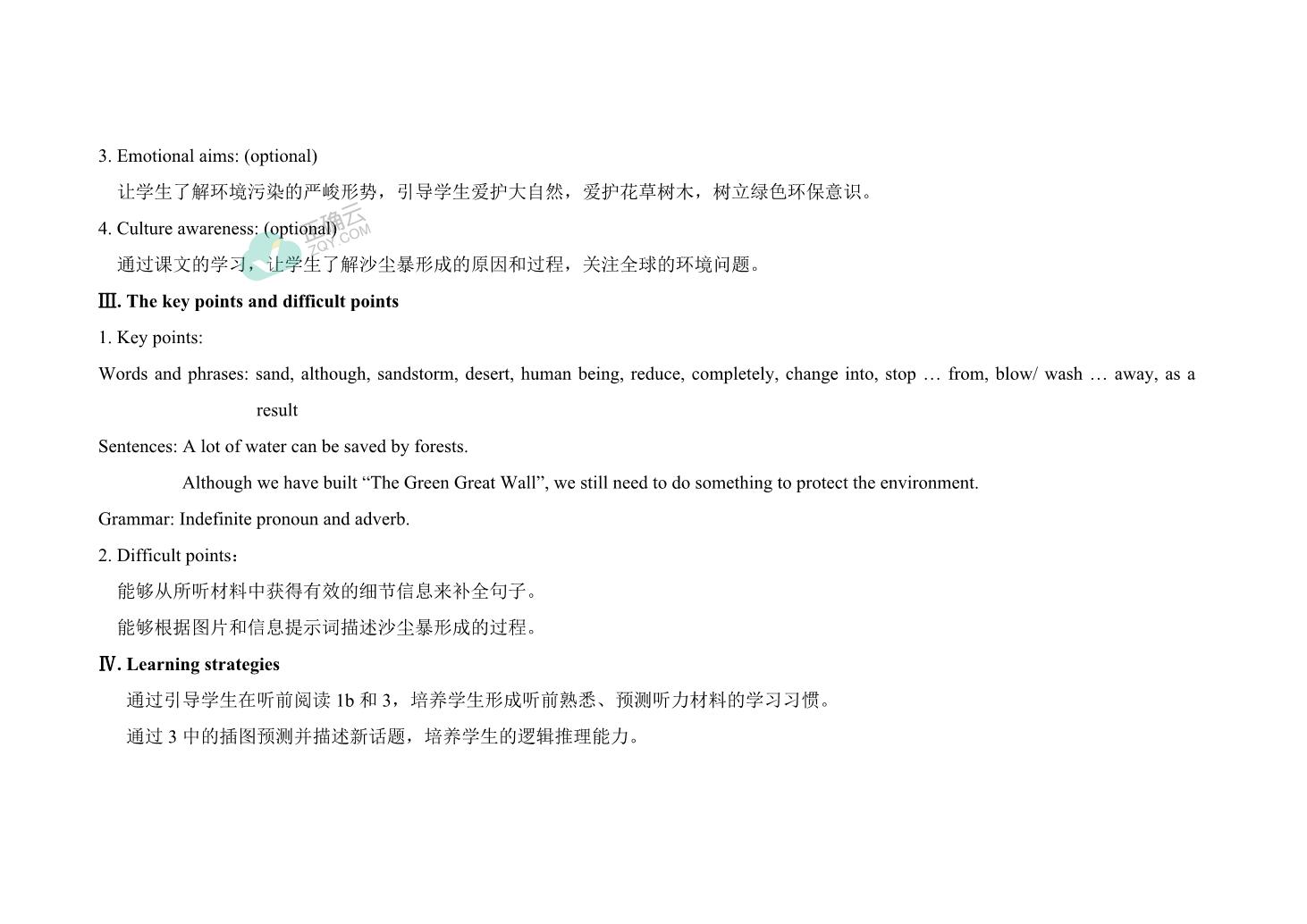 3. Emotional aims: (optional)

让学生了解环境污染的严峻形势，引导学生爱护大自然，爱护花草树木，树立绿色环保意识。

4. Culture awareness: (optional)

正确云 ZQY.COM

通过课文的学习，让学生了解沙尘暴形成的原因和过程，关注全球的环境问题。

Ⅲ. The key points and difficult points

1. Key points:

Words and phrases: sand, although, sandstorm, desert, human being, reduce, completely, change into, stop … from, blow/ wash … away, as a result

Sentences: A lot of water can be saved by forests.

Although we have built “The Green Great Wall”, we still need to do something to protect the environment.

Grammar: Indefinite pronoun and adverb.

2. Difficult points：

能够从所听材料中获得有效的细节信息来补全句子。

能够根据图片和信息提示词描述沙尘暴形成的过程。

Ⅳ. Learning strategies

通过引导学生在听前阅读 1b 和 3，培养学生形成听前熟悉、预测听力材料的学习习惯。

通过 3 中的插图预测并描述新话题，培养学生的逻辑推理能力。